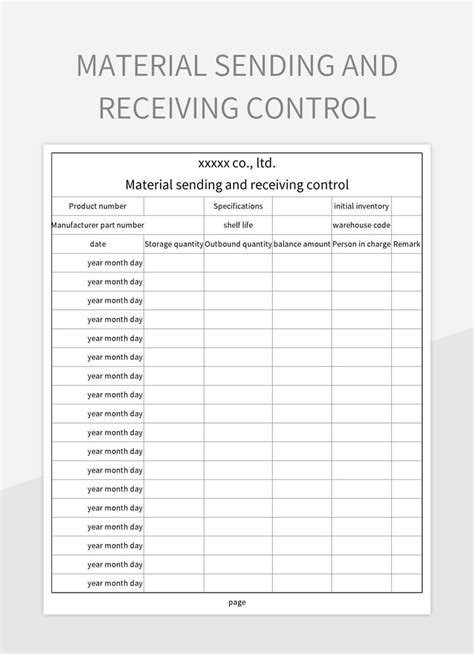 MATERIAL SENDING AND RECEIVING CONTROL

xxxxx co., ltd.

Material sending and receiving control

| Product number | | Specifications | | initial inventory | |
|---|---|---|---|---|---|
| Manufacturer part number | | shelf life | | warehouse code | |
| date | Storage quantity | Outbound quantity | balance amount | Person in charge | Remark |
| year month day | | | | | |
| year month day | | | | | |
| year month day | | | | | |
| year month day | | | | | |
| year month day | | | | | |
| year month day | | | | | |
| year month day | | | | | |
| year month day | | | | | |
| year month day | | | | | |
| year month day | | | | | |
| year month day | | | | | |
| year month day | | | | | |
| year month day | | | | | |
| year month day | | | | | |
| year month day | | | | | |
| year month day | | | | | |
| year month day | | | | | |
| year month day | | | | | |

page